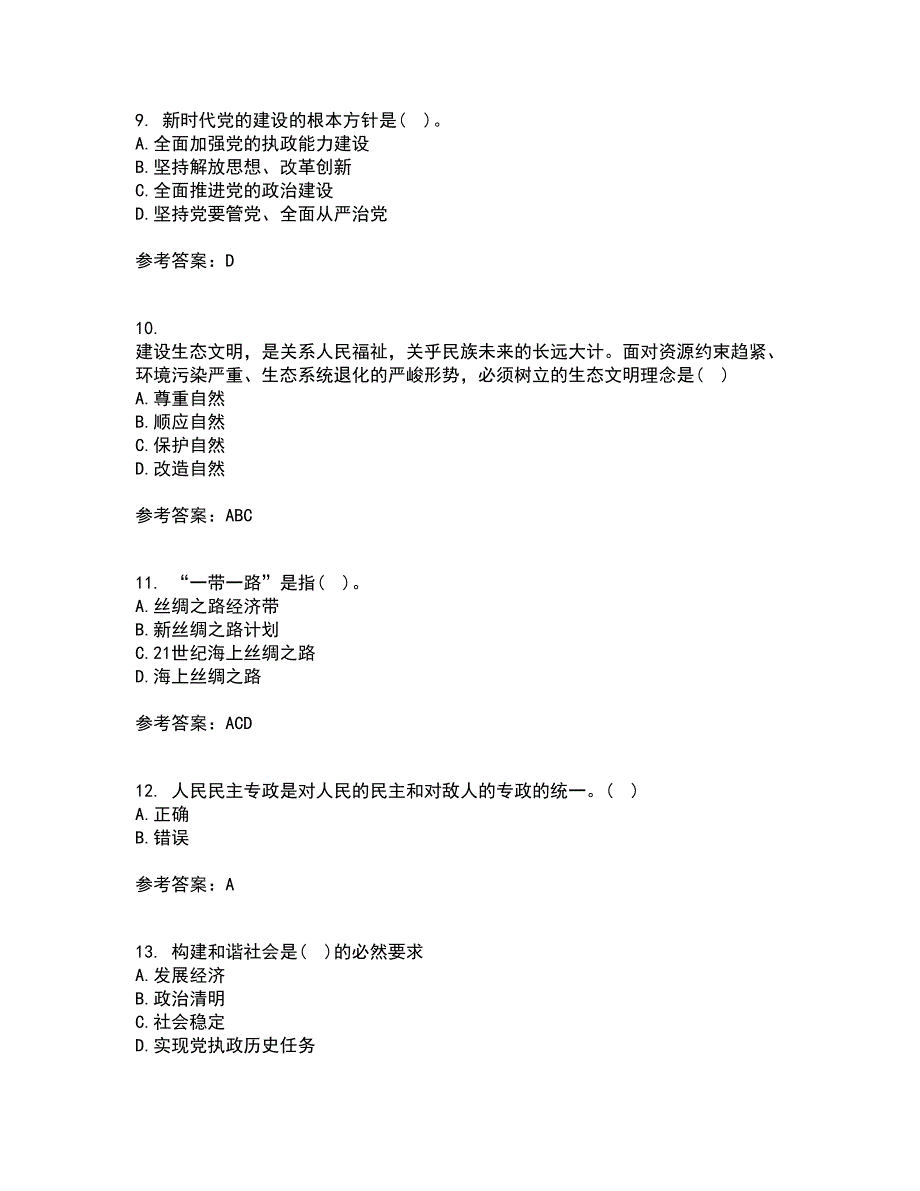 9. 新时代党的建设的根本方针是（ ）。
A.全面加强党的执政能力建设
B.坚持解放思想、改革创新
C.全面推进党的政治建设
D.坚持党要管党、全面从严治党

参考答案：D

10.
建设生态文明，是关系人民福祉，关乎民族未来的长远大计。面对资源约束趋紧、环境污染严重、生态系统退化的严峻形势，必须树立的生态文明理念是（ ）
A.尊重自然
B.顺应自然
C.保护自然
D.改造自然

参考答案：ABC

11. “一带一路”是指（ ）。
A.丝绸之路经济带
B.新丝绸之路计划
C.21世纪海上丝绸之路
D.海上丝绸之路

参考答案：ACD

12. 人民民主专政是对人民的民主和对敌人的专政的统一。（ ）
A.正确
B.错误

参考答案：A

13. 构建和谐社会是（ ）的必然要求
A.发展经济
B.政治清明
C.社会稳定
D.实现党执政历史任务